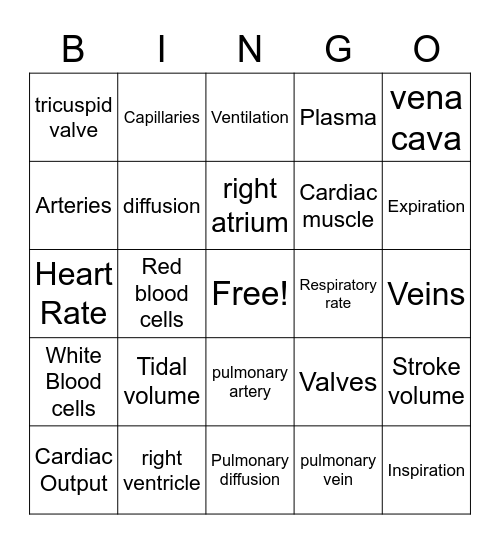 | B | I | N | G | O |
|---|---|---|---|---|
| tricuspid valve | Capillaries | Ventilation | Plasma | vena cava |
| Arteries | diffusion | right atrium | Cardiac muscle | Expiration |
| Heart Rate | Red blood cells | Free! | Respiratory rate | Veins |
| White Blood cells | Tidal volume | pulmonary artery | Valves | Stroke volume |
| Cardiac Output | right ventricle | Pulmonary diffusion | pulmonary vein | Inspiration |